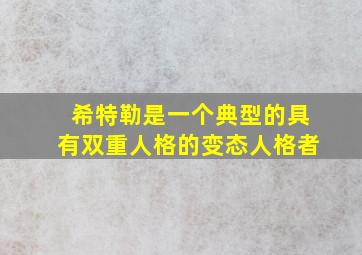 希特勒是一个典型的具有双重人格的变态人格者